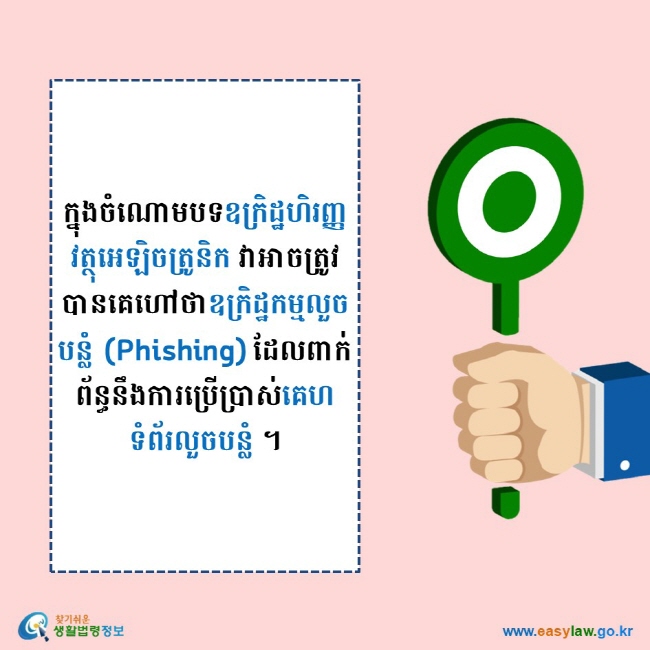 ក្នុងចំណោមបទឧក្រិដ្ឋហិរញ្ញវត្ថុអេឡិចត្រូនិក វាអាចត្រូវបានគេហៅថាឧក្រិដ្ឋកម្មលួចបន្លំ (Phishing) ដែលពាក់ព័ន្ធនឹងការប្រើប្រាស់គេហទំព័រលួចបន្លំ ។

찾기쉬운 생활법령정보

www.easylaw.go.kr